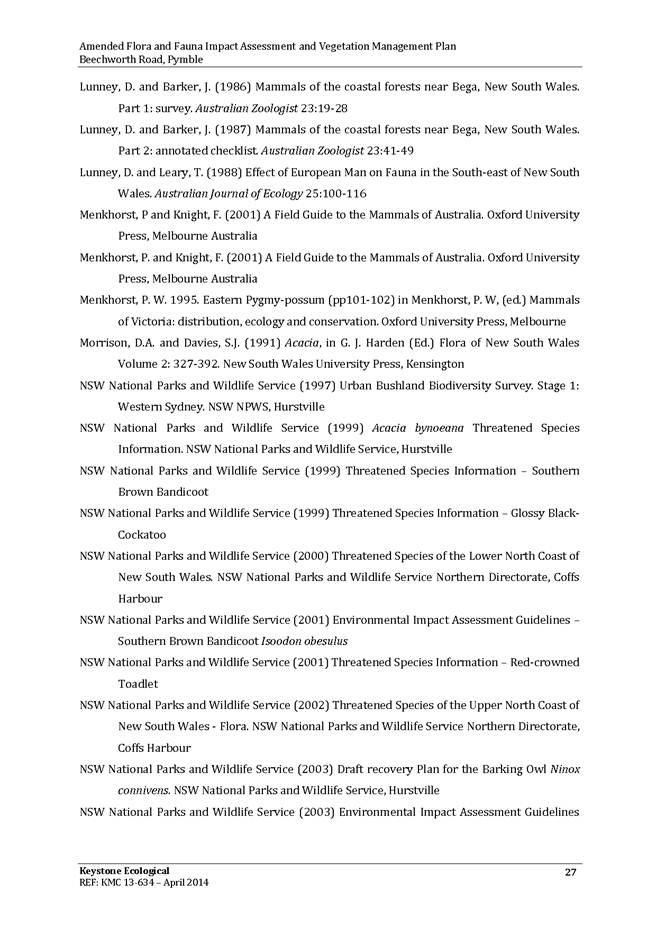 Amended Flora and Fauna Impact Assessment and Vegetation Management Plan
Beechworth Road, Pymble

Lunney, D. and Barker, J. (1986) Mammals of the coastal forests near Bega, New South Wales. Part 1: survey. Australian Zoologist 23:19-28

Lunney, D. and Barker, J. (1987) Mammals of the coastal forests near Bega, New South Wales. Part 2: annotated checklist. Australian Zoologist 23:41-49

Lunney, D. and Leary, T. (1988) Effect of European Man on Fauna in the South-east of New South Wales. Australian Journal of Ecology 25:100-116

Menkhorst, P and Knight, F. (2001) A Field Guide to the Mammals of Australia. Oxford University Press, Melbourne Australia

Menkhorst, P. and Knight, F. (2001) A Field Guide to the Mammals of Australia. Oxford University Press, Melbourne Australia

Menkhorst, P. W. 1995. Eastern Pygmy-possum (pp101-102) in Menkhorst, P. W, (ed.) Mammals of Victoria: distribution, ecology and conservation. Oxford University Press, Melbourne

Morrison, D.A. and Davies, S.J. (1991) Acacia, in G. J. Harden (Ed.) Flora of New South Wales Volume 2: 327-392. New South Wales University Press, Kensington

NSW National Parks and Wildlife Service (1997) Urban Bushland Biodiversity Survey. Stage 1: Western Sydney. NSW NPWS, Hurstville

NSW National Parks and Wildlife Service (1999) Acacia bynoeana Threatened Species Information. NSW National Parks and Wildlife Service, Hurstville

NSW National Parks and Wildlife Service (1999) Threatened Species Information – Southern Brown Bandicoot

NSW National Parks and Wildlife Service (1999) Threatened Species Information – Glossy Black-Cockatoo

NSW National Parks and Wildlife Service (2000) Threatened Species of the Lower North Coast of New South Wales. NSW National Parks and Wildlife Service Northern Directorate, Coffs Harbour

NSW National Parks and Wildlife Service (2001) Environmental Impact Assessment Guidelines – Southern Brown Bandicoot Isoodon obesulus

NSW National Parks and Wildlife Service (2001) Threatened Species Information – Red-crowned Toadlet

NSW National Parks and Wildlife Service (2002) Threatened Species of the Upper North Coast of New South Wales - Flora. NSW National Parks and Wildlife Service Northern Directorate, Coffs Harbour

NSW National Parks and Wildlife Service (2003) Draft recovery Plan for the Barking Owl Ninox connivens. NSW National Parks and Wildlife Service, Hurstville

NSW National Parks and Wildlife Service (2003) Environmental Impact Assessment Guidelines

Keystone Ecological
REF: KMC 13-634 – April 2014
27